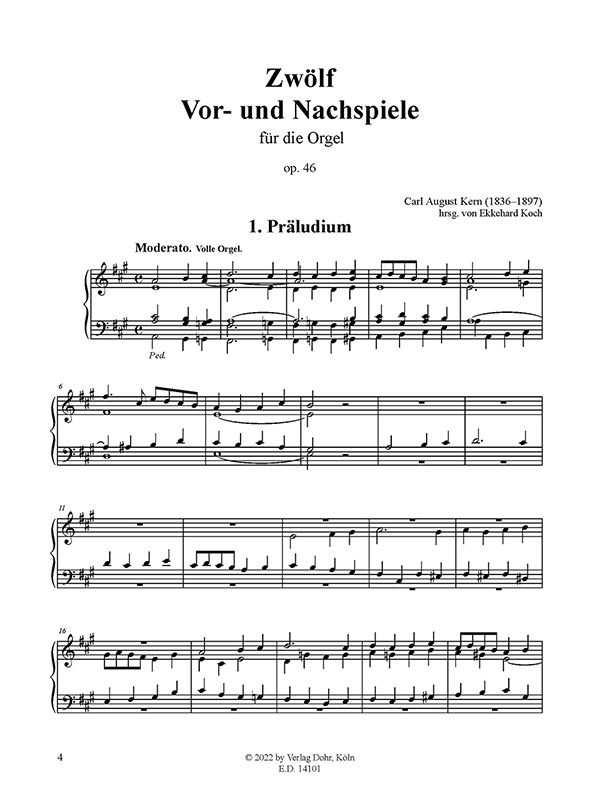 Zwölf
Vor- und Nachspiele
für die Orgel

op. 46

Carl August Kern (1836–1897)
hrsg. von Ekkehard Koch

1. Präludium

Moderato. Volle Orgel.

Ped.

6

11

16

4

© 2022 by Verlag Dohr, Köln
E.D. 14101